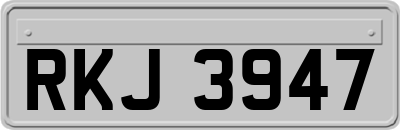 RKJ 3947